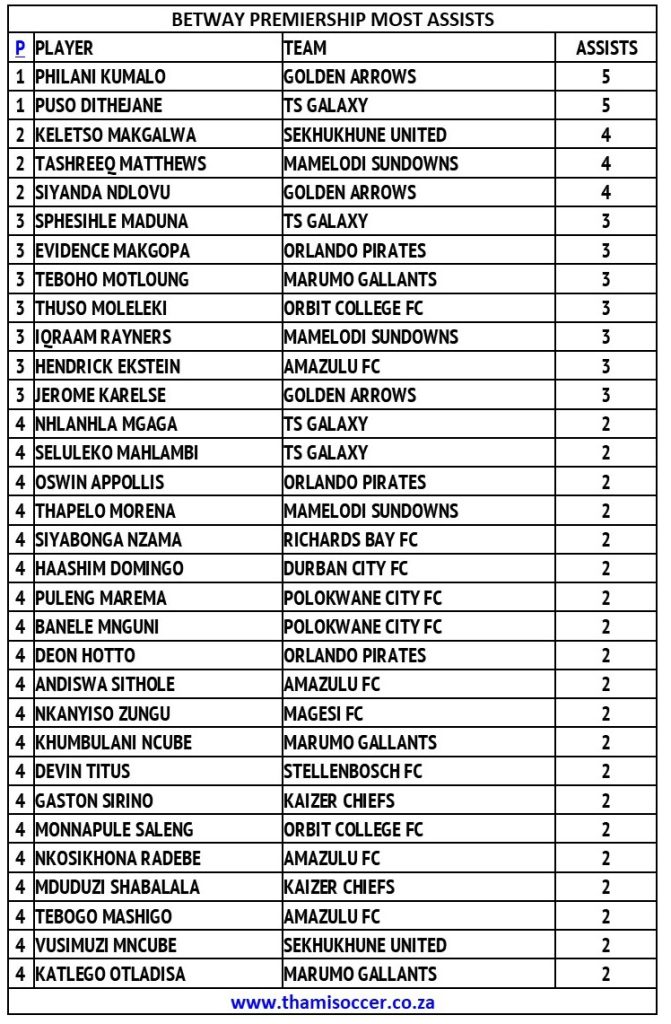 BETWAY PREMIERSHIP MOST ASSISTS

| P | PLAYER | TEAM | ASSISTS |
|---|---|---|---|
| 1 | PHILANI KUMALO | GOLDEN ARROWS | 5 |
| 1 | PUSO DITHEJANE | TS GALAXY | 5 |
| 2 | KELETSO MAKGALWA | SEKHUKHUNE UNITED | 4 |
| 2 | TASHREEQ MATTHEWS | MAMELODI SUNDOWNS | 4 |
| 2 | SIYANDA NDLOVU | GOLDEN ARROWS | 4 |
| 3 | SPHESIHLE MADUNA | TS GALAXY | 3 |
| 3 | EVIDENCE MAKGOPA | ORLANDO PIRATES | 3 |
| 3 | TEBOHO MOTLOUNG | MARUMO GALLANTS | 3 |
| 3 | THUSO MOLELEKI | ORBIT COLLEGE FC | 3 |
| 3 | IQRAAM RAYNERS | MAMELODI SUNDOWNS | 3 |
| 3 | HENDRICK EKSTEIN | AMAZULU FC | 3 |
| 3 | JEROME KARELSE | GOLDEN ARROWS | 3 |
| 4 | NHLANHLA MGAGA | TS GALAXY | 2 |
| 4 | SELULEKO MAHLAMBI | TS GALAXY | 2 |
| 4 | OSWIN APPOLLIS | ORLANDO PIRATES | 2 |
| 4 | THAPELO MORENA | MAMELODI SUNDOWNS | 2 |
| 4 | SIYABONGA NZAMA | RICHARDS BAY FC | 2 |
| 4 | HAASHIM DOMINGO | DURBAN CITY FC | 2 |
| 4 | PULENG MAREMA | POLOKWANE CITY FC | 2 |
| 4 | BANELE MNGUNI | POLOKWANE CITY FC | 2 |
| 4 | DEON HOTTO | ORLANDO PIRATES | 2 |
| 4 | ANDISWA SITHOLE | AMAZULU FC | 2 |
| 4 | NKANYISO ZUNGU | MAGESI FC | 2 |
| 4 | KHUMBULANI NCUBE | MARUMO GALLANTS | 2 |
| 4 | DEVIN TITUS | STELLENBOSCH FC | 2 |
| 4 | GASTON SIRINO | KAIZER CHIEFS | 2 |
| 4 | MONNAPULE SALENG | ORBIT COLLEGE FC | 2 |
| 4 | NKOSIKHONA RADEBE | AMAZULU FC | 2 |
| 4 | MDUDUZI SHABALALA | KAIZER CHIEFS | 2 |
| 4 | TEBOGO MASHIGO | AMAZULU FC | 2 |
| 4 | VUSIMUZI MNCUBE | SEKHUKHUNE UNITED | 2 |
| 4 | KATLEGO OTLADISA | MARUMO GALLANTS | 2 |

www.thamisoccer.co.za